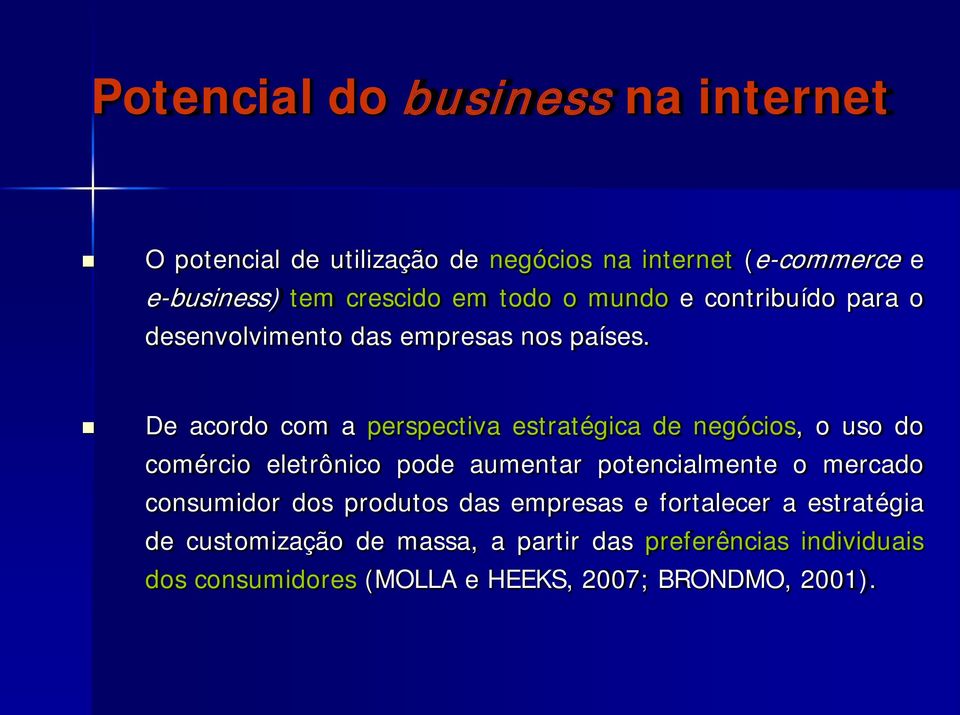 Potencial do business na internet

O potencial de utilização de negócios na internet (e-commerce e e-business) tem crescido em todo o mundo e contribuído para o desenvolvimento das empresas nos países.

De acordo com a perspectiva estratégica de negócios, o uso do comércio eletrônico pode aumentar potencialmente o mercado consumidor dos produtos das empresas e fortalecer a estratégia de customização de massa, a partir das preferências individuais dos consumidores (MOLLA e HEEKS, 2007; BRONDMO, 2001).